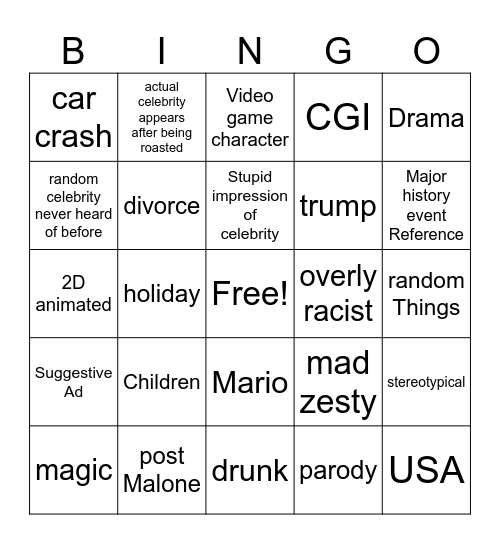 | B | I | N | G | O |
|---|---|---|---|---|
| car crash | actual celebrity appears after being roasted | Video game character | CGI | Drama |
| random celebrity never heard of before | divorce | Stupid impression of celebrity | trump | Major history event Reference |
| 2D animated | holiday | Free! | overly racist | random Things |
| Suggestive Ad | Children | Mario | mad zesty | stereotypical |
| magic | post Malone | drunk | parody | USA |